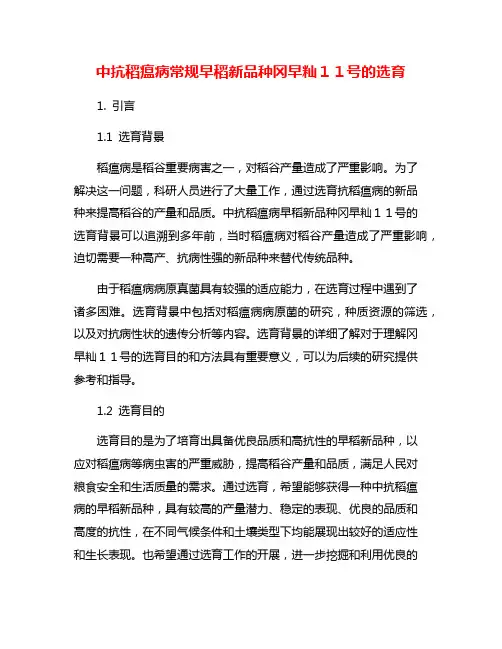 中抗稻瘟病常规早稻新品种冈早籼１１号的选育

1. 引言

1.1 选育背景

稻瘟病是稻谷重要病害之一，对稻谷产量造成了严重影响。为了解决这一问题，科研人员进行了大量工作，通过选育抗稻瘟病的新品种来提高稻谷的产量和品质。中抗稻瘟病早稻新品种冈早籼１１号的选育背景可以追溯到多年前，当时稻瘟病对稻谷产量造成了严重影响，迫切需要一种高产、抗病性强的新品种来替代传统品种。

由于稻瘟病病原真菌具有较强的适应能力，在选育过程中遇到了诸多困难。选育背景中包括对稻瘟病病原菌的研究，种质资源的筛选，以及对抗病性状的遗传分析等内容。选育背景的详细了解对于理解冈早籼１１号的选育目的和方法具有重要意义，可以为后续的研究提供参考和指导。

1.2 选育目的

选育目的是为了培育出具备优良品质和高抗性的早稻新品种，以应对稻瘟病等病虫害的严重威胁，提高稻谷产量和品质，满足人民对粮食安全和生活质量的需求。通过选育，希望能够获得一种中抗稻瘟病的早稻新品种，具有较高的产量潜力、稳定的表现、优良的品质和高度的抗性，在不同气候条件和土壤类型下均能展现出较好的适应性和生长表现。也希望通过选育工作的开展，进一步挖掘和利用优良的